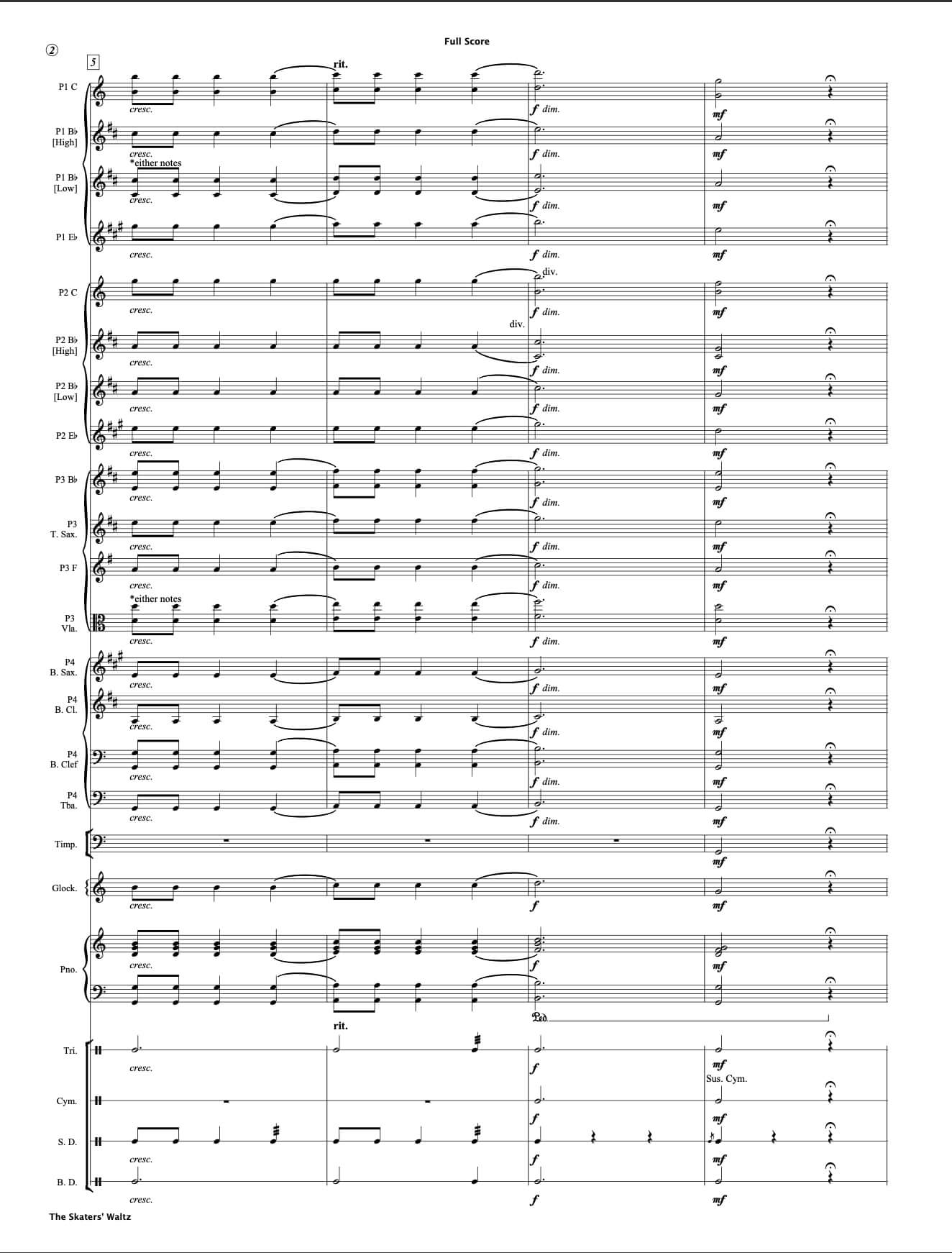 Full Score

②

5

rit.

P1 C
cresc.
f dim.
mf

P1 B♭ [High]
cresc.
f dim.
mf

*either notes
P1 B♭ [Low]
cresc.
f dim.
mf

P1 E♭
cresc.
f dim.
mf

div.
P2 C
cresc.
f dim.
mf

div.
P2 B♭ [High]
cresc.
f dim.
mf

P2 B♭ [Low]
cresc.
f dim.
mf

P2 E♭
cresc.
f dim.
mf

P3 B♭
cresc.
f dim.
mf

P3 T. Sax.
cresc.
f dim.
mf

P3 F
cresc.
f dim.
mf

*either notes
P3 Vla.
cresc.
f dim.
mf

P4 B. Sax.
cresc.
f dim.
mf

P4 B. Cl.
cresc.
f dim.
mf

P4 B. Clef
cresc.
f dim.
mf

P4 Tba.
cresc.
f dim.
mf

Timp.
mf

Glock.
cresc.
f
mf

Pno.
cresc.
f
mf
Ped.

rit.

Tri.
cresc.
f
mf
Sus. Cym.

Cym.
f
mf

S. D.
cresc.
f
mf

B. D.
cresc.
f
mf

The Skaters' Waltz